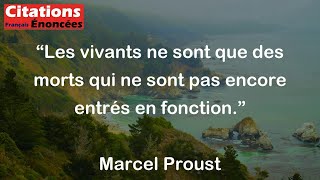 Citations
Français Énoncées

“Les vivants ne sont que des morts qui ne sont pas encore entrés en fonction.”

Marcel Proust